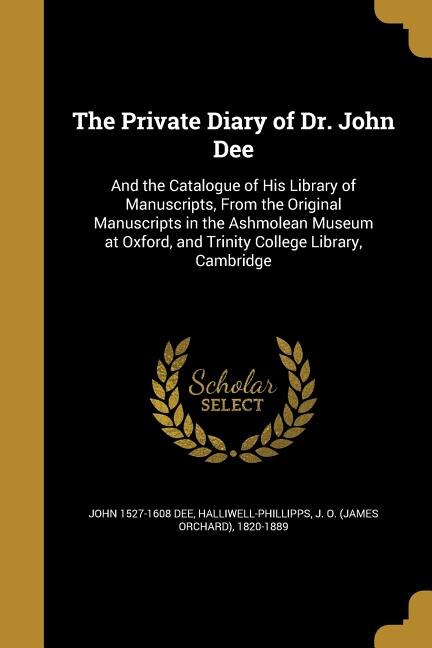 The Private Diary of Dr. John Dee

And the Catalogue of His Library of Manuscripts, From the Original Manuscripts in the Ashmolean Museum at Oxford, and Trinity College Library, Cambridge

Scholar
SELECT

JOHN 1527-1608 DEE, HALLIWELL-PHILLIPPS, J. O. (JAMES ORCHARD), 1820-1889